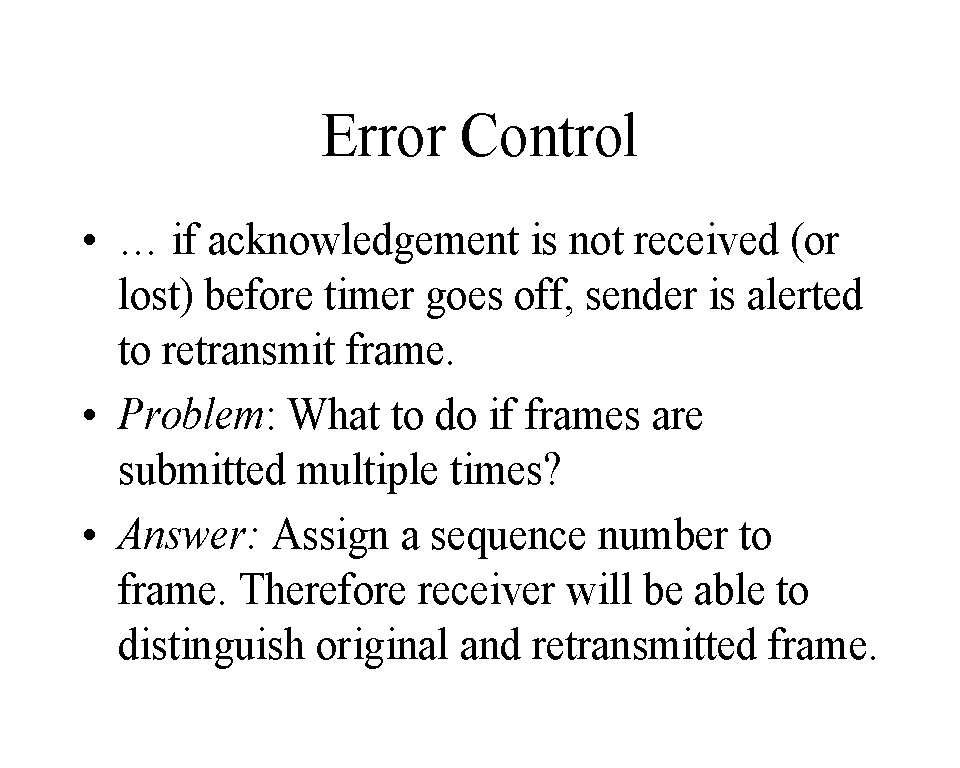 Error Control

• … if acknowledgement is not received (or lost) before timer goes off, sender is alerted to retransmit frame.
• Problem: What to do if frames are submitted multiple times?
• Answer: Assign a sequence number to frame. Therefore receiver will be able to distinguish original and retransmitted frame.